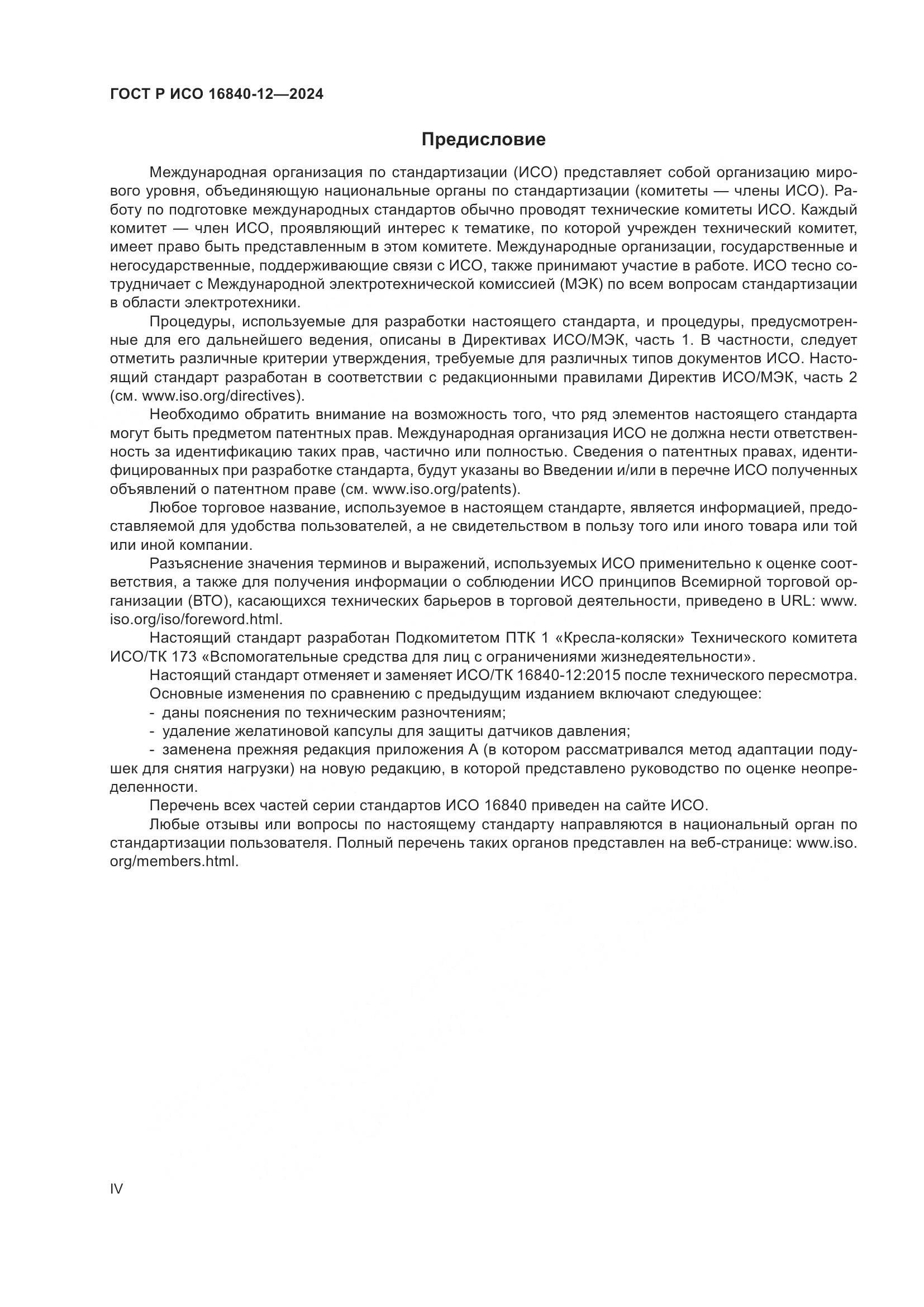 ГОСТ Р ИСО 16840-12—2024

Предисловие

Международная организация по стандартизации (ИСО) представляет собой организацию мирового уровня, объединяющую национальные органы по стандартизации (комитеты — члены ИСО). Работу по подготовке международных стандартов обычно проводят технические комитеты ИСО. Каждый комитет — член ИСО, проявляющий интерес к тематике, по которой учрежден технический комитет, имеет право быть представленным в этом комитете. Международные организации, государственные и негосударственные, поддерживающие связи с ИСО, также принимают участие в работе. ИСО тесно сотрудничает с Международной электротехнической комиссией (МЭК) по всем вопросам стандартизации в области электротехники.

Процедуры, используемые для разработки настоящего стандарта, и процедуры, предусмотренные для его дальнейшего ведения, описаны в Директивах ИСО/МЭК, часть 1. В частности, следует отметить различные критерии утверждения, требуемые для различных типов документов ИСО. Настоящий стандарт разработан в соответствии с редакционными правилами Директив ИСО/МЭК, часть 2 (см. www.iso.org/directives).

Необходимо обратить внимание на возможность того, что ряд элементов настоящего стандарта могут быть предметом патентных прав. Международная организация ИСО не должна нести ответственность за идентификацию таких прав, частично или полностью. Сведения о патентных правах, идентифицированных при разработке стандарта, будут указаны во Введении и/или в перечне ИСО полученных объявлений о патентном праве (см. www.iso.org/patents).

Любое торговое название, используемое в настоящем стандарте, является информацией, предоставляемой для удобства пользователей, а не свидетельством в пользу того или иного товара или той или иной компании.

Разъяснение значения терминов и выражений, используемых ИСО применительно к оценке соответствия, а также для получения информации о соблюдении ИСО принципов Всемирной торговой организации (ВТО), касающихся технических барьеров в торговой деятельности, приведено в URL: www.iso.org/iso/foreword.html.

Настоящий стандарт разработан Подкомитетом ПТК 1 «Кресла-коляски» Технического комитета ИСО/ТК 173 «Вспомогательные средства для лиц с ограничениями жизнедеятельности».

Настоящий стандарт отменяет и заменяет ИСО/ТК 16840-12:2015 после технического пересмотра.

Основные изменения по сравнению с предыдущим изданием включают следующее:

- даны пояснения по техническим разночтениям;

- удаление желатиновой капсулы для защиты датчиков давления;

- заменена прежняя редакция приложения А (в котором рассматривался метод адаптации подушек для снятия нагрузки) на новую редакцию, в которой представлено руководство по оценке неопределенности.

Перечень всех частей серии стандартов ИСО 16840 приведен на сайте ИСО.

Любые отзывы или вопросы по настоящему стандарту направляются в национальный орган по стандартизации пользователя. Полный перечень таких органов представлен на веб-странице: www.iso.org/members.html.

IV